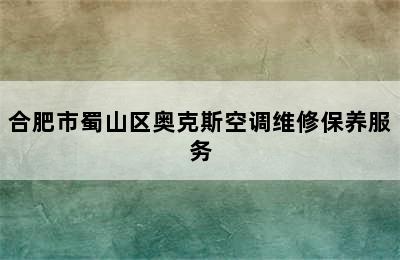 合肥市蜀山区奥克斯空调维修保养服务